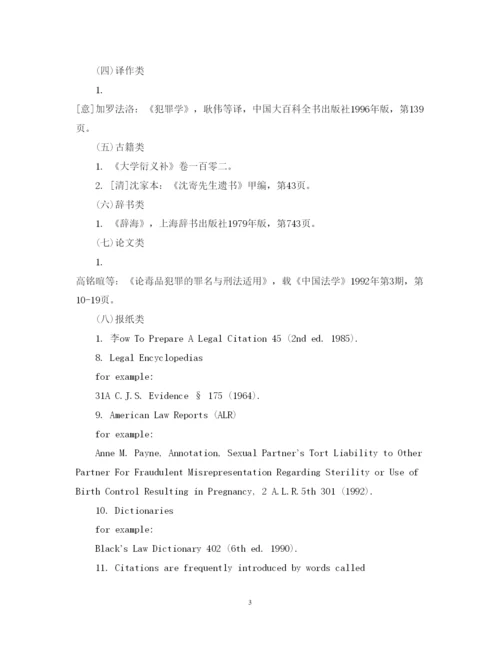 (四)译作类

1.

[意]加罗法洛：《犯罪学》，耿伟等译，中国大百科全书出版社1996年版，第139页。

(五)古籍类

1. 《大学衍义补》卷一百零二。

2. [清]沈家本：《沈寄先生遗书》甲编，第43页。

(六)辞书类

1. 《辞海》，上海辞书出版社1979年版，第743页。

(七)论文类

1.

高铭暄等：《论毒品犯罪的罪名与刑法适用》，载《中国法学》1992年第3期，第10-19页。

(八)报纸类

1. 李ow To Prepare A Legal Citation 45 (2nd ed. 1985).

8. Legal Encyclopedias

for example:

31A C.J.S. Evidence § 175 (1964).

9. American Law Reports (ALR)

for example:

Anne M. Payne, Annotation, Sexual Partner's Tort Liability to Other Partner For Fraudulent Misrepresentation Regarding Sterility or Use of Birth Control Resulting in Pregnancy, 2 A.L.R.5th 301 (1992).

10. Dictionaries

for example:

Black's Law Dictionary 402 (6th ed. 1990).

11. Citations are frequently introduced by words called

3